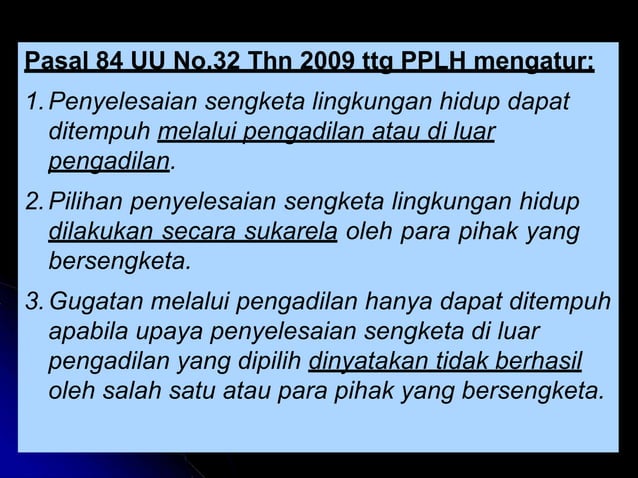 Pasal 84 UU No.32 Thn 2009 ttg PPLH mengatur:

1. Penyelesaian sengketa lingkungan hidup dapat ditempuh melalui pengadilan atau di luar pengadilan.

2. Pilihan penyelesaian sengketa lingkungan hidup dilakukan secara sukarela oleh para pihak yang bersengketa.

3. Gugatan melalui pengadilan hanya dapat ditempuh apabila upaya penyelesaian sengketa di luar pengadilan yang dipilih dinyatakan tidak berhasil oleh salah satu atau para pihak yang bersengketa.